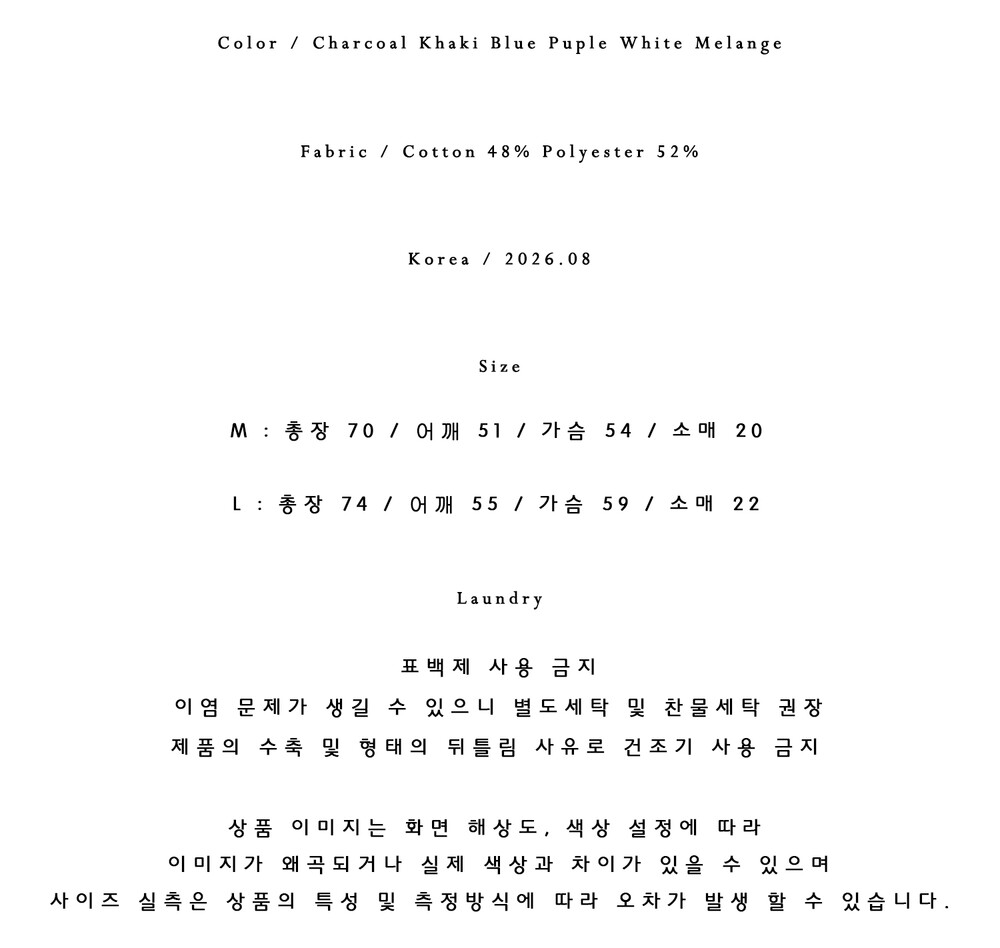 Color / Charcoal Khaki Blue Puple White Melange

Fabric / Cotton 48% Polyester 52%

Korea / 2026.08

Size

M : 총장 70 / 어깨 51 / 가슴 54 / 소매 20

L : 총장 74 / 어깨 55 / 가슴 59 / 소매 22

Laundry

표백제 사용 금지
이염 문제가 생길 수 있으니 별도세탁 및 찬물세탁 권장
제품의 수축 및 형태의 뒤틀림 사유로 건조기 사용 금지

상품 이미지는 화면 해상도, 색상 설정에 따라
이미지가 왜곡되거나 실제 색상과 차이가 있을 수 있으며
사이즈 실측은 상품의 특성 및 측정방식에 따라 오차가 발생 할 수 있습니다.